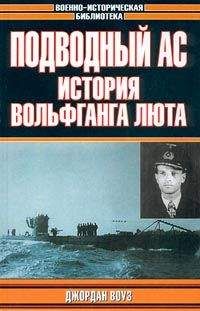 ВОЕННО-ИСТОРИЧЕСКАЯ БИБЛИОТЕКА

ПОДВОДНЫЙ АС
ИСТОРИЯ ВОЛЬФГАНГА ЛЮТА

ДЖОРДАН ВОУЗ